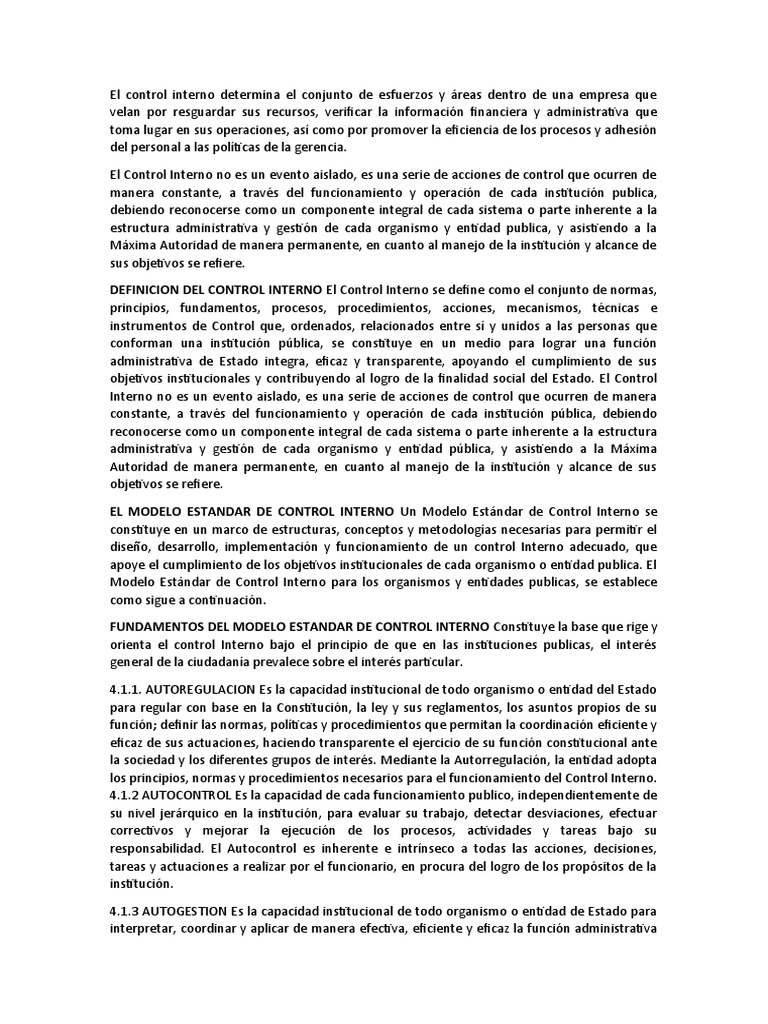 El control interno determina el conjunto de esfuerzos y áreas dentro de una empresa que velan por resguardar sus recursos, verificar la información financiera y administrativa que toma lugar en sus operaciones, así como por promover la eficiencia de los procesos y adhesión del personal a las políticas de la gerencia.

El Control Interno no es un evento aislado, es una serie de acciones de control que ocurren de manera constante, a través del funcionamiento y operación de cada institución publica, debiendo reconocerse como un componente integral de cada sistema o parte inherente a la estructura administrativa y gestión de cada organismo y entidad publica, y asistiendo a la Máxima Autoridad de manera permanente, en cuanto al manejo de la institución y alcance de sus objetivos se refiere.

DEFINICION DEL CONTROL INTERNO El Control Interno se define como el conjunto de normas, principios, fundamentos, procesos, procedimientos, acciones, mecanismos, técnicas e instrumentos de Control que, ordenados, relacionados entre sí y unidos a las personas que conforman una institución pública, se constituye en un medio para lograr una función administrativa de Estado integra, eficaz y transparente, apoyando el cumplimiento de sus objetivos institucionales y contribuyendo al logro de la finalidad social del Estado. El Control Interno no es un evento aislado, es una serie de acciones de control que ocurren de manera constante, a través del funcionamiento y operación de cada institución pública, debiendo reconocerse como un componente integral de cada sistema o parte inherente a la estructura administrativa y gestión de cada organismo y entidad pública, y asistiendo a la Máxima Autoridad de manera permanente, en cuanto al manejo de la institución y alcance de sus objetivos se refiere.

EL MODELO ESTANDAR DE CONTROL INTERNO Un Modelo Estándar de Control Interno se constituye en un marco de estructuras, conceptos y metodologías necesarias para permitir el diseño, desarrollo, implementación y funcionamiento de un control Interno adecuado, que apoye el cumplimiento de los objetivos institucionales de cada organismo o entidad publica. El Modelo Estándar de Control Interno para los organismos y entidades publicas, se establece como sigue a continuación.

FUNDAMENTOS DEL MODELO ESTANDAR DE CONTROL INTERNO Constituye la base que rige y orienta el control Interno bajo el principio de que en las instituciones publicas, el interés general de la ciudadanía prevalece sobre el interés particular.

4.1.1. AUTOREGULACION Es la capacidad institucional de todo organismo o entidad del Estado para regular con base en la Constitución, la ley y sus reglamentos, los asuntos propios de su función; definir las normas, políticas y procedimientos que permitan la coordinación eficiente y eficaz de sus actuaciones, haciendo transparente el ejercicio de su función constitucional ante la sociedad y los diferentes grupos de interés. Mediante la Autorregulación, la entidad adopta los principios, normas y procedimientos necesarios para el funcionamiento del Control Interno.
4.1.2 AUTOCONTROL Es la capacidad de cada funcionamiento publico, independientemente de su nivel jerárquico en la institución, para evaluar su trabajo, detectar desviaciones, efectuar correctivos y mejorar la ejecución de los procesos, actividades y tareas bajo su responsabilidad. El Autocontrol es inherente e intrínseco a todas las acciones, decisiones, tareas y actuaciones a realizar por el funcionario, en procura del logro de los propósitos de la institución.

4.1.3 AUTOGESTION Es la capacidad institucional de todo organismo o entidad de Estado para interpretar, coordinar y aplicar de manera efectiva, eficiente y eficaz la función administrativa